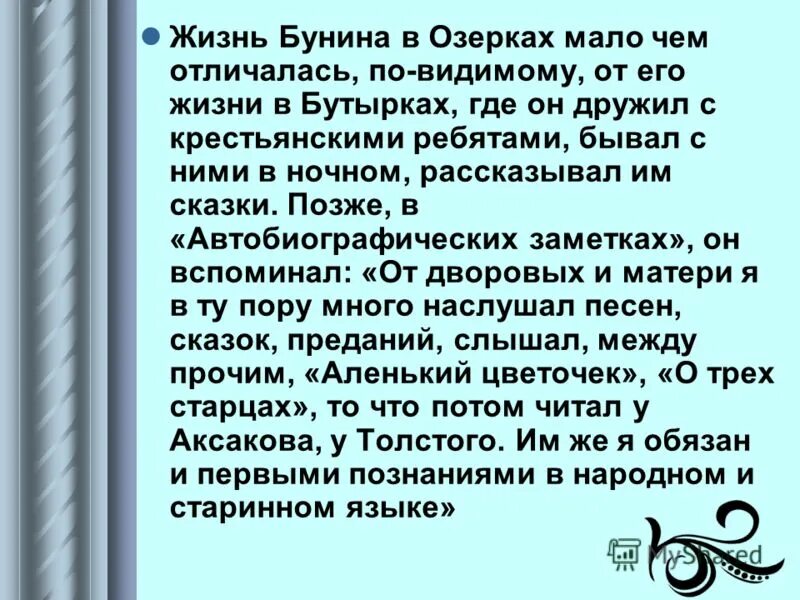 Жизнь Бунина в Озерках мало чем отличалась, по-видимому, от его жизни в Бутырках, где он дружил с крестьянскими ребятами, бывал с ними в ночном, рассказывал им сказки. Позже, в «Автобиографических заметках», он вспоминал: «От дворовых и матери я в ту пору много наслушал песен, сказок, преданий, слышал, между прочим, «Аленький цветочек», «О трех старцах», то что потом читал у Аксакова, у Толстого. Им же я обязан и первыми познаниями в народном и старинном языке»

MyShared